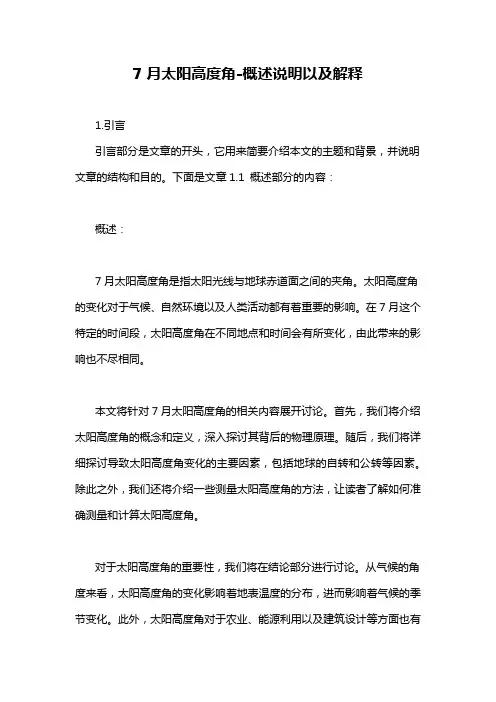 7 月太阳高度角-概述说明以及解释

1.引言

引言部分是文章的开头，它用来简要介绍本文的主题和背景，并说明文章的结构和目的。下面是文章 1.1 概述部分的内容：

概述：

7 月太阳高度角是指太阳光线与地球赤道面之间的夹角。太阳高度角的变化对于气候、自然环境以及人类活动都有着重要的影响。在 7 月这个特定的时间段，太阳高度角在不同地点和时间会有所变化，由此带来的影响也不尽相同。

本文将针对 7 月太阳高度角的相关内容展开讨论。首先，我们将介绍太阳高度角的概念和定义，深入探讨其背后的物理原理。随后，我们将详细探讨导致太阳高度角变化的主要因素，包括地球的自转和公转等因素。除此之外，我们还将介绍一些测量太阳高度角的方法，让读者了解如何准确测量和计算太阳高度角。

对于太阳高度角的重要性，我们将在结论部分进行讨论。从气候的角度来看，太阳高度角的变化影响着地表温度的分布，进而影响着气候的季节变化。此外，太阳高度角对于农业、能源利用以及建筑设计等方面也有